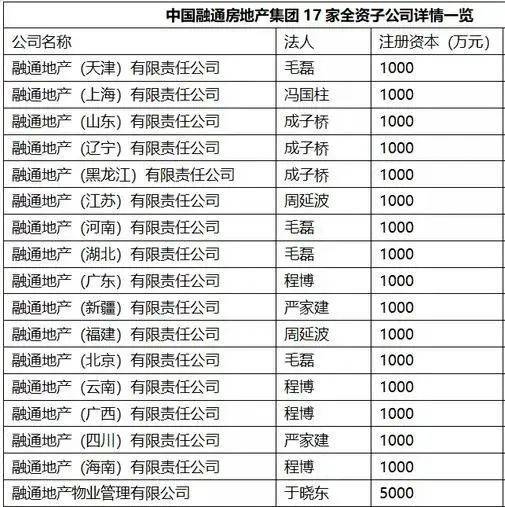 中国融通房地产集团 17 家全资子公司详情一览

| 公司名称 | 法人 | 注册资本（万元） |
|---|---|---|
| 融通地产（天津）有限责任公司 | 毛磊 | 1000 |
| 融通地产（上海）有限责任公司 | 冯国柱 | 1000 |
| 融通地产（山东）有限责任公司 | 成子桥 | 1000 |
| 融通地产（辽宁）有限责任公司 | 成子桥 | 1000 |
| 融通地产（黑龙江）有限责任公司 | 成子桥 | 1000 |
| 融通地产（江苏）有限责任公司 | 周延波 | 1000 |
| 融通地产（河南）有限责任公司 | 毛磊 | 1000 |
| 融通地产（湖北）有限责任公司 | 毛磊 | 1000 |
| 融通地产（广东）有限责任公司 | 程博 | 1000 |
| 融通地产（新疆）有限责任公司 | 严家建 | 1000 |
| 融通地产（福建）有限责任公司 | 周延波 | 1000 |
| 融通地产（北京）有限责任公司 | 毛磊 | 1000 |
| 融通地产（云南）有限责任公司 | 程博 | 1000 |
| 融通地产（广西）有限责任公司 | 程博 | 1000 |
| 融通地产（四川）有限责任公司 | 严家建 | 1000 |
| 融通地产（海南）有限责任公司 | 程博 | 1000 |
| 融通地产物业管理有限公司 | 于晓东 | 5000 |